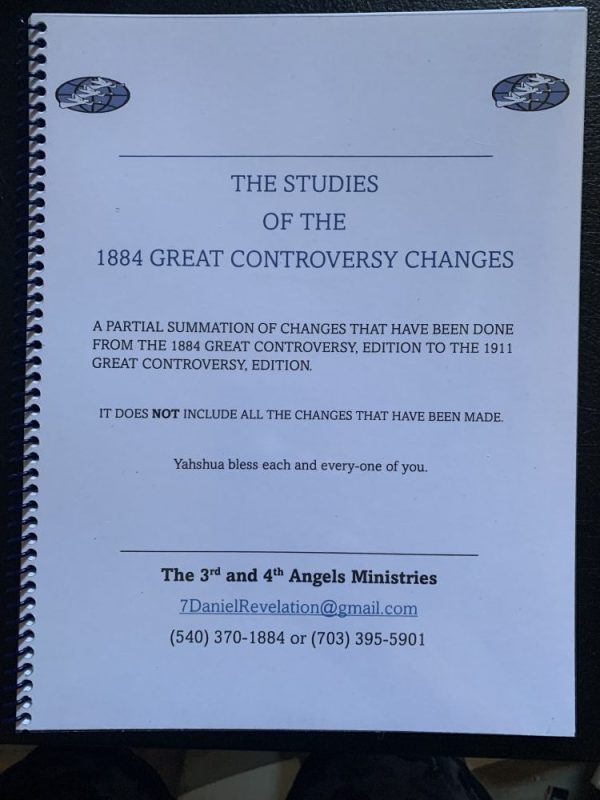 THE STUDIES
OF THE
1884 GREAT CONTROVERSY CHANGES

A PARTIAL SUMMATION OF CHANGES THAT HAVE BEEN DONE FROM THE 1884 GREAT CONTROVERSY, EDITION TO THE 1911 GREAT CONTROVERSY, EDITION.

IT DOES NOT INCLUDE ALL THE CHANGES THAT HAVE BEEN MADE.

Yahshua bless each and every-one of you.

The 3rd and 4th Angels Ministries
7DanielRevelation@gmail.com
(540) 370-1884 or (703) 395-5901